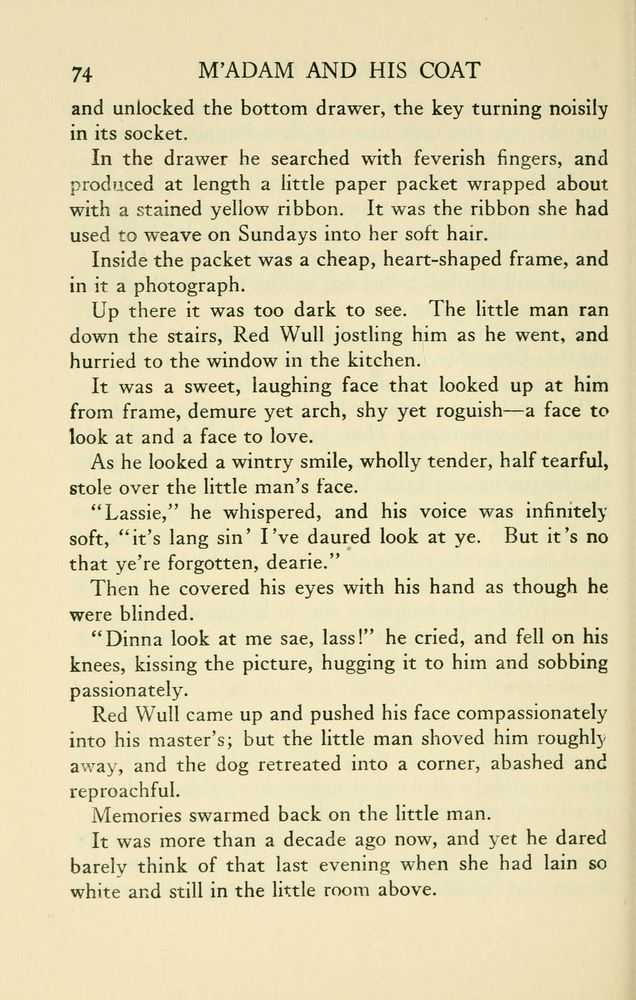 74 M'ADAM AND HIS COAT

and unlocked the bottom drawer, the key turning noisily in its socket.

In the drawer he searched with feverish fingers, and produced at length a little paper packet wrapped about with a stained yellow ribbon. It was the ribbon she had used to weave on Sundays into her soft hair.

Inside the packet was a cheap, heart-shaped frame, and in it a photograph.

Up there it was too dark to see. The little man ran down the stairs, Red Wull jostling him as he went, and hurried to the window in the kitchen.

It was a sweet, laughing face that looked up at him from frame, demure yet arch, shy yet roguish—a face to look at and a face to love.

As he looked a wintry smile, wholly tender, half tearful, stole over the little man's face.

"Lassie," he whispered, and his voice was infinitely soft, "it's lang sin' I've daured look at ye. But it's no that ye're forgotten, dearie."

Then he covered his eyes with his hand as though he were blinded.

"Dinna look at me sae, lass!" he cried, and fell on his knees, kissing the picture, hugging it to him and sobbing passionately.

Red Wull came up and pushed his face compassionately into his master's; but the little man shoved him roughly away, and the dog retreated into a corner, abashed and reproachful.

Memories swarmed back on the little man.

It was more than a decade ago now, and yet he dared barely think of that last evening when she had lain so white and still in the little room above.